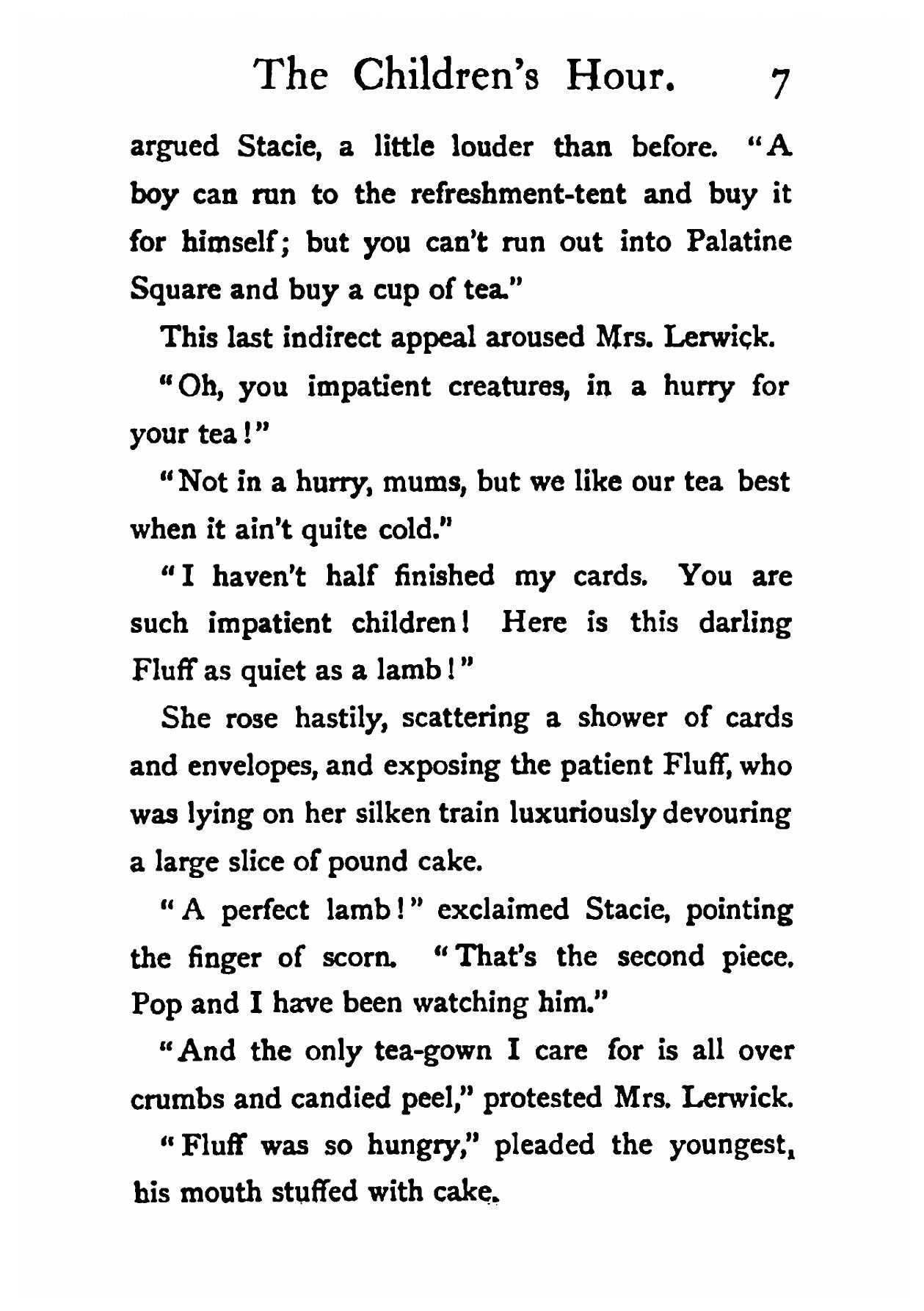 The Children's Hour. 7

argued Stacie, a little louder than before. "A boy can run to the refreshment-tent and buy it for himself; but you can't run out into Palatine Square and buy a cup of tea."

This last indirect appeal aroused Mrs. Lerwick.

"Oh, you impatient creatures, in a hurry for your tea!"

"Not in a hurry, mums, but we like our tea best when it ain't quite cold."

"I haven't half finished my cards. You are such impatient children! Here is this darling Fluff as quiet as a lamb!"

She rose hastily, scattering a shower of cards and envelopes, and exposing the patient Fluff, who was lying on her silken train luxuriously devouring a large slice of pound cake.

"A perfect lamb!" exclaimed Stacie, pointing the finger of scorn. "That's the second piece. Pop and I have been watching him."

"And the only tea-gown I care for is all over crumbs and candied peel," protested Mrs. Lerwick.

"Fluff was so hungry," pleaded the youngest, his mouth stuffed with cake.